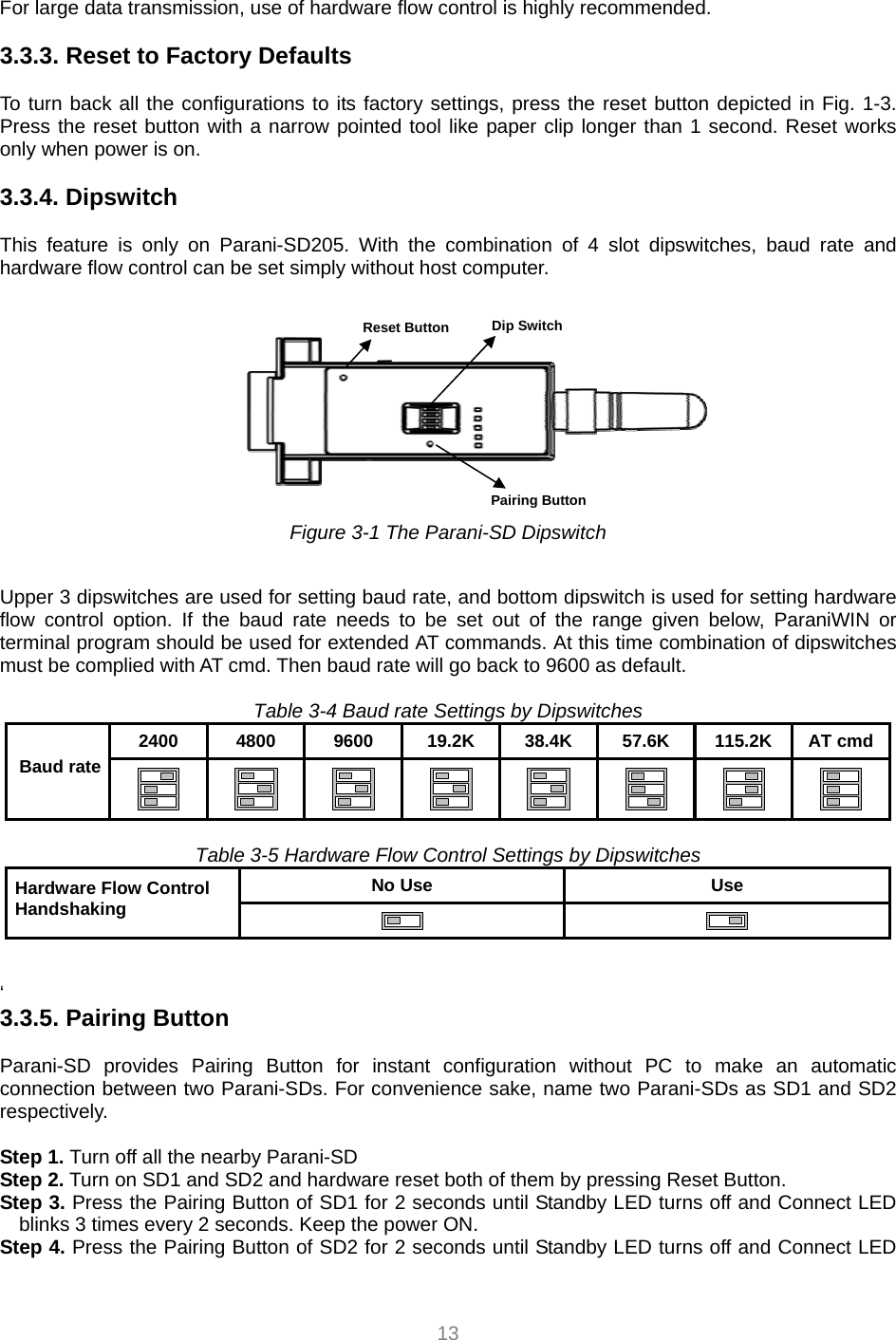 For large data transmission, use of hardware flow control is highly recommended.

3.3.3. Reset to Factory Defaults

To turn back all the configurations to its factory settings, press the reset button depicted in Fig. 1-3. Press the reset button with a narrow pointed tool like paper clip longer than 1 second. Reset works only when power is on.

3.3.4. Dipswitch

This feature is only on Parani-SD205. With the combination of 4 slot dipswitches, baud rate and hardware flow control can be set simply without host computer.

Reset Button
Dip Switch
Pairing Button

Figure 3-1 The Parani-SD Dipswitch

Upper 3 dipswitches are used for setting baud rate, and bottom dipswitch is used for setting hardware flow control option. If the baud rate needs to be set out of the range given below, ParaniWIN or terminal program should be used for extended AT commands. At this time combination of dipswitches must be complied with AT cmd. Then baud rate will go back to 9600 as default.

Table 3-4 Baud rate Settings by Dipswitches

| Baud rate | 2400 | 4800 | 9600 | 19.2K | 38.4K | 57.6K | 115.2K | AT cmd |
|---|---|---|---|---|---|---|---|---|
| | | | | | | | | |

Table 3-5 Hardware Flow Control Settings by Dipswitches

| Hardware Flow Control Handshaking | No Use | Use |
|---|---|---|
| | | |

‘

3.3.5. Pairing Button

Parani-SD provides Pairing Button for instant configuration without PC to make an automatic connection between two Parani-SDs. For convenience sake, name two Parani-SDs as SD1 and SD2 respectively.

Step 1. Turn off all the nearby Parani-SD
Step 2. Turn on SD1 and SD2 and hardware reset both of them by pressing Reset Button.
Step 3. Press the Pairing Button of SD1 for 2 seconds until Standby LED turns off and Connect LED blinks 3 times every 2 seconds. Keep the power ON.
Step 4. Press the Pairing Button of SD2 for 2 seconds until Standby LED turns off and Connect LED

13